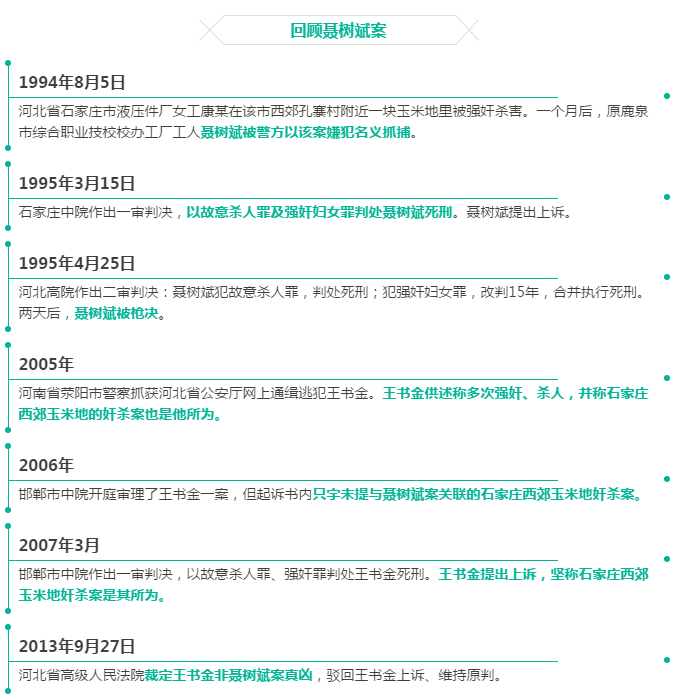 回顾聂树斌案

1994年8月5日

河北省石家庄市液压件厂女工康某在该市西郊孔寨村附近一块玉米地里被强奸杀害。一个月后，原鹿泉市综合职业技校校办工厂工人聂树斌被警方以该案嫌犯名义抓捕。

1995年3月15日

石家庄中院作出一审判决，以故意杀人罪及强奸妇女罪判处聂树斌死刑。聂树斌提出上诉。

1995年4月25日

河北高院作出二审判决：聂树斌犯故意杀人罪，判处死刑；犯强奸妇女罪，改判15年，合并执行死刑。两天后，聂树斌被枪决。

2005年

河南省荥阳市警察抓获河北省公安厅网上通缉逃犯王书金。王书金供述称多次强奸、杀人，并称石家庄西郊玉米地的奸杀案也是他所为。

2006年

邯郸市中院开庭审理了王书金一案，但起诉书内只字未提与聂树斌案关联的石家庄西郊玉米地奸杀案。

2007年3月

邯郸市中院作出一审判决，以故意杀人罪、强奸罪判处王书金死刑。王书金提出上诉，坚称石家庄西郊玉米地奸杀案是其所为。

2013年9月27日

河北省高级人民法院裁定王书金非聂树斌案真凶，驳回王书金上诉、维持原判。